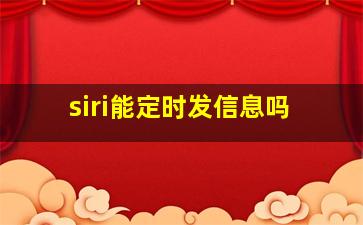 siri能定时发信息吗